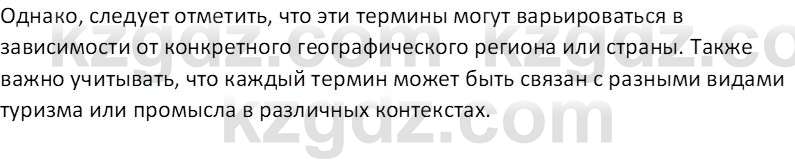 Однако, следует отметить, что эти термины могут варьироваться в зависимости от конкретного географического региона или страны. Также важно учитывать, что каждый термин может быть связан с разными видами туризма или промысла в различных контекстах.

kzgdz.com kzgdz.co
kzgdz.com